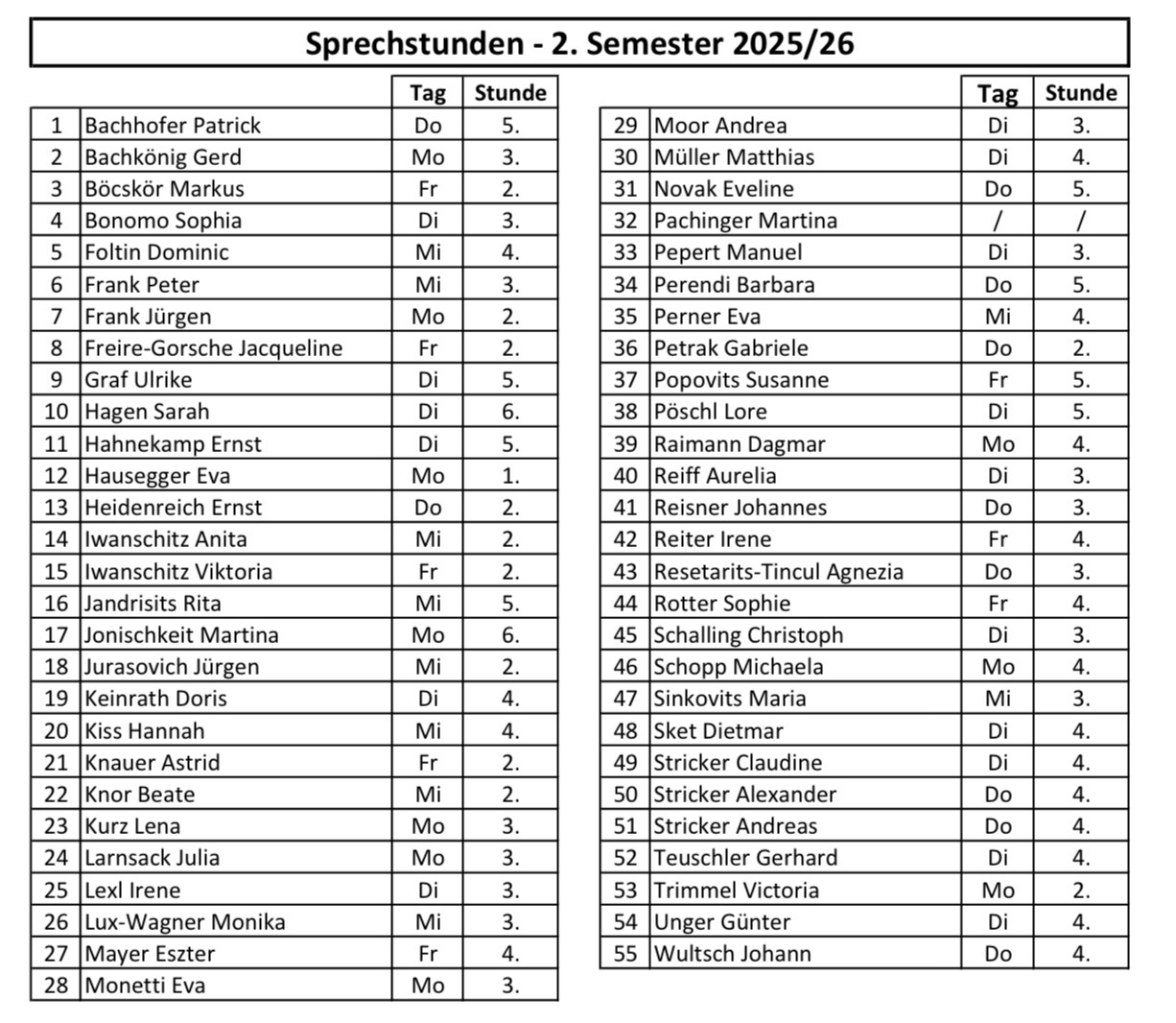 Sprechstunden - 2. Semester 2025/26

| | | Tag | Stunde |
|---|---|---|---|
| 1 | Bachhofer Patrick | Do | 5. |
| 2 | Bachkönig Gerd | Mo | 3. |
| 3 | Böcskör Markus | Fr | 2. |
| 4 | Bonomo Sophia | Di | 3. |
| 5 | Foltin Dominic | Mi | 4. |
| 6 | Frank Peter | Mi | 3. |
| 7 | Frank Jürgen | Mo | 2. |
| 8 | Freire-Gorsche Jacqueline | Fr | 2. |
| 9 | Graf Ulrike | Di | 5. |
| 10 | Hagen Sarah | Di | 6. |
| 11 | Hahnekamp Ernst | Di | 5. |
| 12 | Hausegger Eva | Mo | 1. |
| 13 | Heidenreich Ernst | Do | 2. |
| 14 | Iwanschitz Anita | Mi | 2. |
| 15 | Iwanschitz Viktoria | Fr | 2. |
| 16 | Jandrisits Rita | Mi | 5. |
| 17 | Jonischkeit Martina | Mo | 6. |
| 18 | Jurasovich Jürgen | Mi | 2. |
| 19 | Keinrath Doris | Di | 4. |
| 20 | Kiss Hannah | Mi | 4. |
| 21 | Knauer Astrid | Fr | 2. |
| 22 | Knor Beate | Mi | 2. |
| 23 | Kurz Lena | Mo | 3. |
| 24 | Larnsack Julia | Mo | 3. |
| 25 | Lexl Irene | Di | 3. |
| 26 | Lux-Wagner Monika | Mi | 3. |
| 27 | Mayer Eszter | Fr | 4. |
| 28 | Monetti Eva | Mo | 3. |

| | | Tag | Stunde |
|---|---|---|---|
| 29 | Moor Andrea | Di | 3. |
| 30 | Müller Matthias | Di | 4. |
| 31 | Novak Eveline | Do | 5. |
| 32 | Pachinger Martina | / | / |
| 33 | Pepert Manuel | Di | 3. |
| 34 | Perendi Barbara | Do | 5. |
| 35 | Perner Eva | Mi | 4. |
| 36 | Petrak Gabriele | Do | 2. |
| 37 | Popovits Susanne | Fr | 5. |
| 38 | Pöschl Lore | Di | 5. |
| 39 | Raimann Dagmar | Mo | 4. |
| 40 | Reiff Aurelia | Di | 3. |
| 41 | Reisner Johannes | Do | 3. |
| 42 | Reiter Irene | Fr | 4. |
| 43 | Resetarits-Tincul Agnezia | Do | 3. |
| 44 | Rotter Sophie | Fr | 4. |
| 45 | Schalling Christoph | Di | 3. |
| 46 | Schopp Michaela | Mo | 4. |
| 47 | Sinkovits Maria | Mi | 3. |
| 48 | Sket Dietmar | Di | 4. |
| 49 | Stricker Claudine | Di | 4. |
| 50 | Stricker Alexander | Do | 4. |
| 51 | Stricker Andreas | Do | 4. |
| 52 | Teuschler Gerhard | Di | 4. |
| 53 | Trimmel Victoria | Mo | 2. |
| 54 | Unger Günter | Di | 4. |
| 55 | Wultsch Johann | Do | 4. |